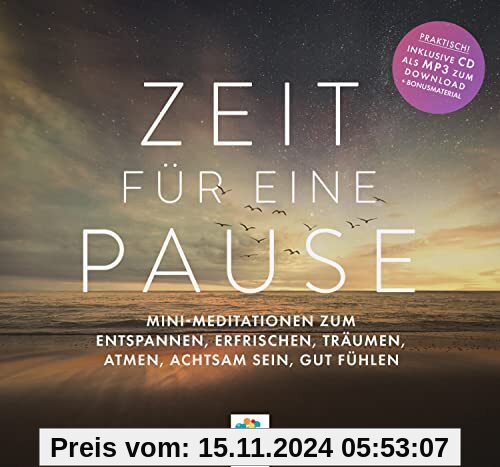 PRAKTISCH!
INKLUSIVE CD
ALS MP3 ZUM
DOWNLOAD
+ BONUSMATERIAL

ZEIT
FÜR EINE
PAUSE

MINI-MEDITATIONEN ZUM
ENTSPANNEN, ERFRISCHEN, TRÄUMEN,
ATMEN, ACHTSAM SEIN, GUT FÜHLEN

Preis vom: 15.11.2024 05:53:07